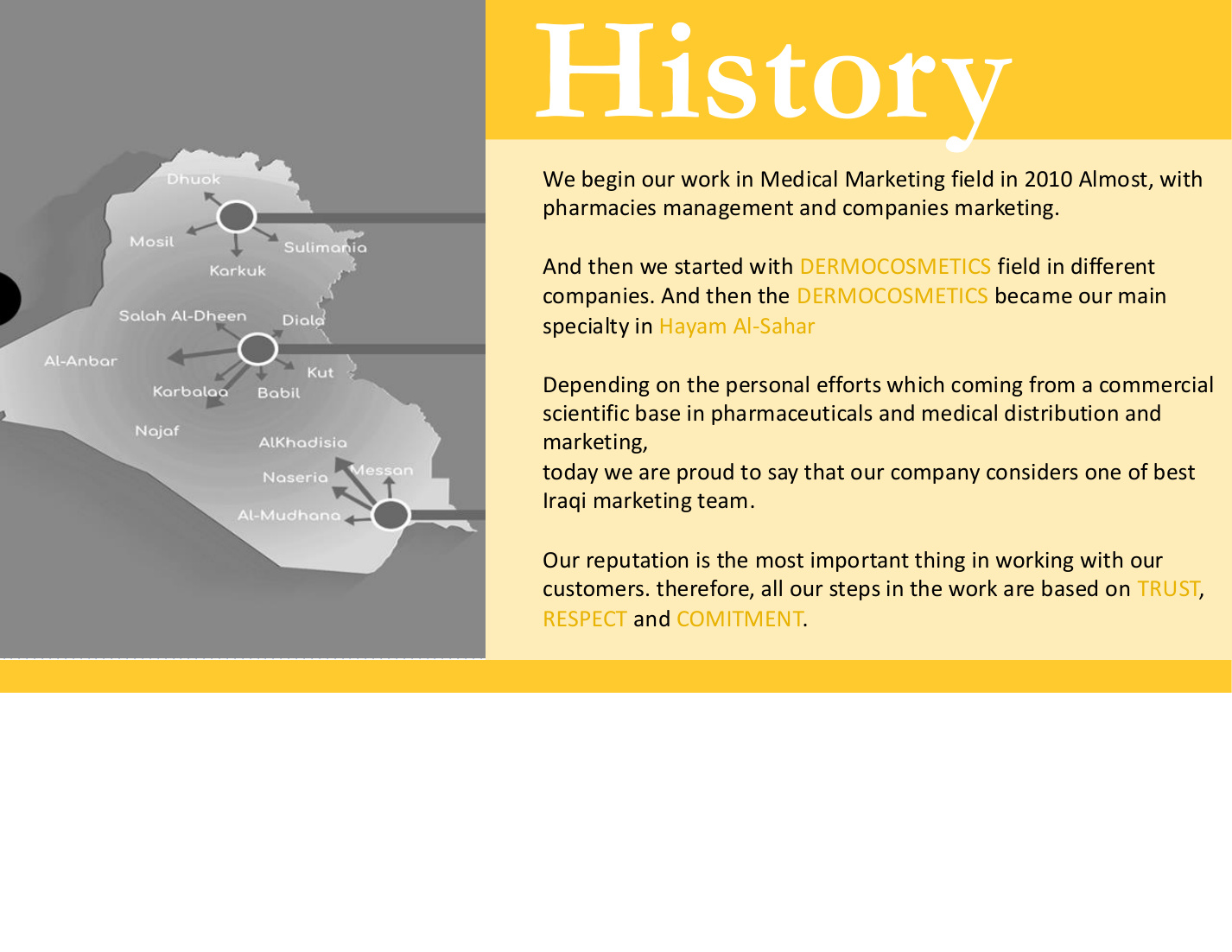 Dhuok
Mosil
Sulimania
Karkuk
Salah Al-Dheen
Diala
Al-Anbar
Kut
Karbalaa
Babil
Najaf
AlKhadisia
Naseria
Messan
Al-Mudhana

History

We begin our work in Medical Marketing field in 2010 Almost, with pharmacies management and companies marketing.

And then we started with DERMOCOSMETICS field in different companies. And then the DERMOCOSMETICS became our main specialty in Hayam Al-Sahar

Depending on the personal efforts which coming from a commercial scientific base in pharmaceuticals and medical distribution and marketing,
today we are proud to say that our company considers one of best Iraqi marketing team.

Our reputation is the most important thing in working with our customers. therefore, all our steps in the work are based on TRUST, RESPECT and COMITMENT.